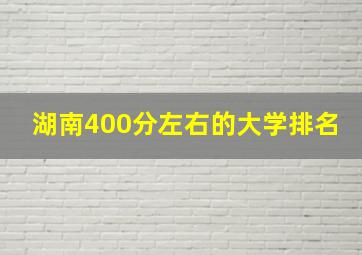 湖南400分左右的大学排名